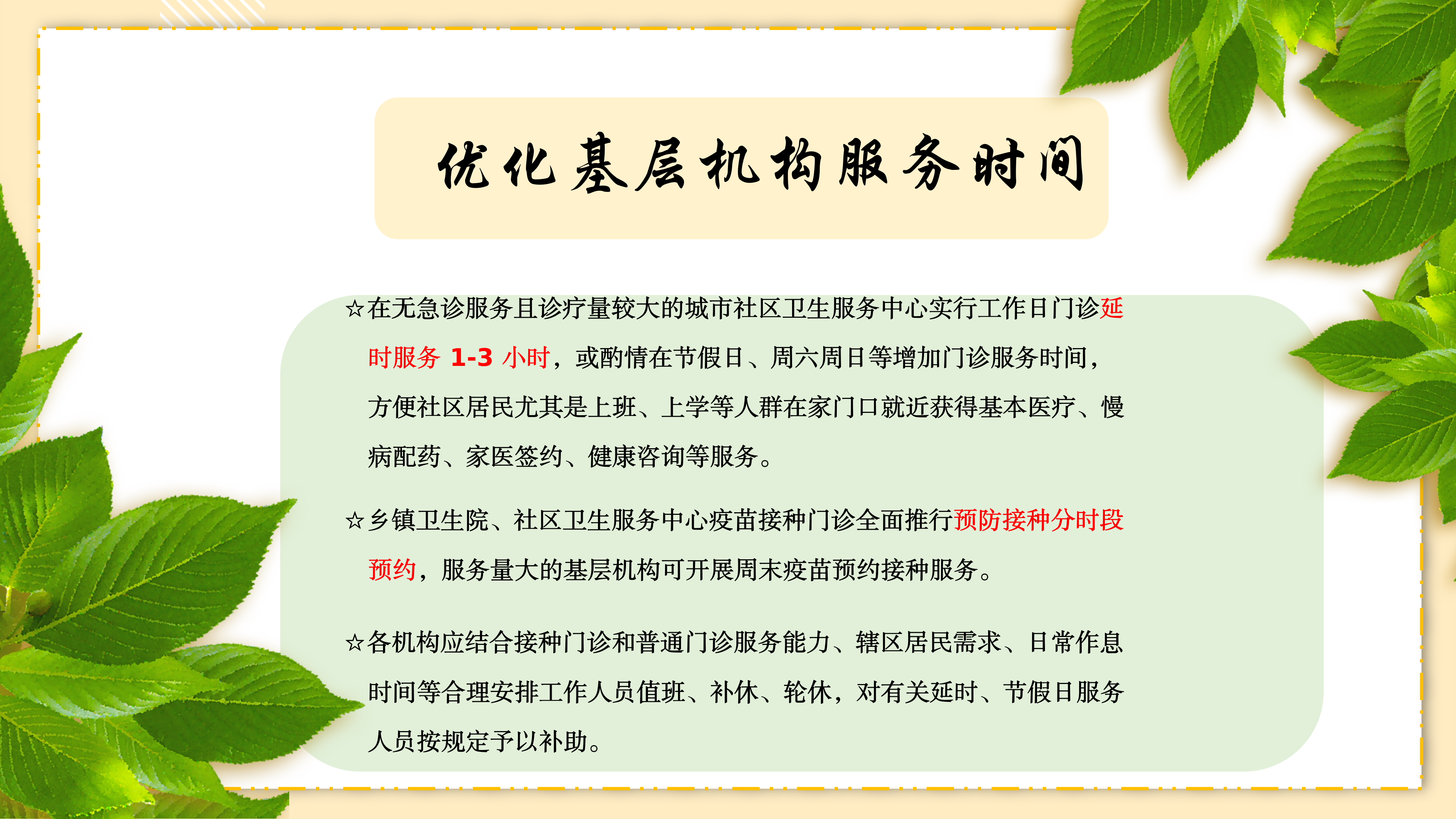 优化基层机构服务时间

☆在无急诊服务且诊疗量较大的城市社区卫生服务中心实行工作日门诊延时服务1-3小时，或酌情在节假日、周六周日等增加门诊服务时间，方便社区居民尤其是上班、上学等人群在家门口就近获得基本医疗、慢病配药、家医签约、健康咨询等服务。

☆乡镇卫生院、社区卫生服务中心疫苗接种门诊全面推行预防接种分时段预约，服务量大的基层机构可开展周末疫苗预约接种服务。

☆各机构应结合接种门诊和普通门诊服务能力、辖区居民需求、日常作息时间等合理安排工作人员值班、补休、轮休，对有关延时、节假日服务人员按规定予以补助。